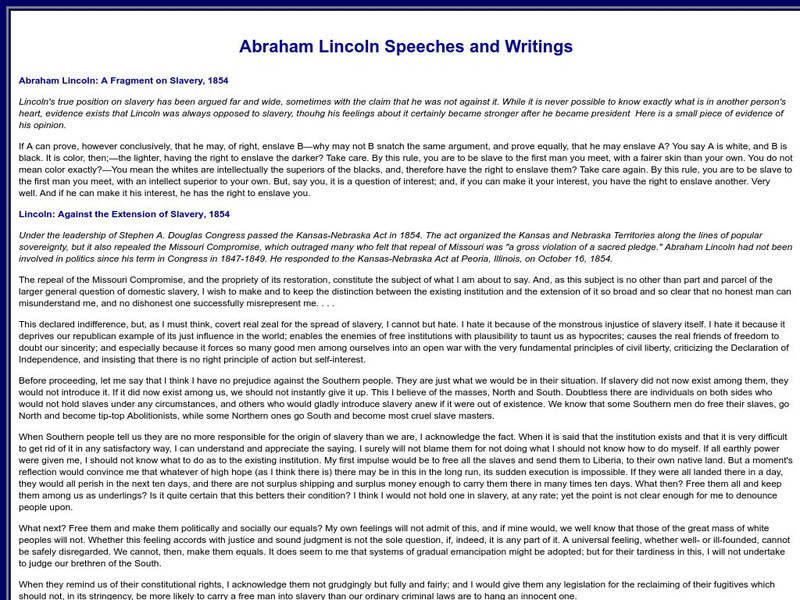 Abraham Lincoln Speeches and Writings

Abraham Lincoln: A Fragment on Slavery, 1854

Lincoln's true position on slavery has been argued far and wide, sometimes with the claim that he was not against it. While it is never possible to know exactly what is in another person's heart, evidence exists that Lincoln was always opposed to slavery, thouhg his feelings about it certainly became stronger after he became president  Here is a small piece of evidence of his opinion.

If A can prove, however conclusively, that he may, of right, enslave B—why may not B snatch the same argument, and prove equally, that he may enslave A? You say A is white, and B is black. It is color, then;—the lighter, having the right to enslave the darker? Take care. By this rule, you are to be slave to the first man you meet, with a fairer skin than your own. You do not mean color exactly?—You mean the whites are intellectually the superiors of the blacks, and, therefore have the right to enslave them? Take care again. By this rule, you are to be slave to the first man you meet, with an intellect superior to your own. But, say you, it is a question of interest; and, if you can make it your interest, you have the right to enslave another. Very well. And if he can make it his interest, he has the right to enslave you.

Lincoln: Against the Extension of Slavery, 1854

Under the leadership of Stephen A. Douglas Congress passed the Kansas-Nebraska Act in 1854. The act organized the Kansas and Nebraska Territories along the lines of popular sovereignty, but it also repealed the Missouri Compromise, which outraged many who felt that repeal of Missouri was "a gross violation of a sacred pledge." Abraham Lincoln had not been involved in politics since his term in Congress in 1847-1849. He responded to the Kansas-Nebraska Act at Peoria, Illinois, on October 16, 1854.

The repeal of the Missouri Compromise, and the propriety of its restoration, constitute the subject of what I am about to say. And, as this subject is no other than part and parcel of the larger general question of domestic slavery, I wish to make and to keep the distinction between the existing institution and the extension of it so broad and so clear that no honest man can misunderstand me, and no dishonest one successfully misrepresent me. . . .

This declared indifference, but, as I must think, covert real zeal for the spread of slavery, I cannot but hate. I hate it because of the monstrous injustice of slavery itself. I hate it because it deprives our republican example of its just influence in the world; enables the enemies of free institutions with plausibility to taunt us as hypocrites; causes the real friends of freedom to doubt our sincerity; and especially because it forces so many good men among ourselves into an open war with the very fundamental principles of civil liberty, criticizing the Declaration of Independence, and insisting that there is no right principle of action but self-interest.

Before proceeding, let me say that I think I have no prejudice against the Southern people. They are just what we would be in their situation. If slavery did not now exist among them, they would not introduce it. If it did now exist among us, we should not instantly give it up. This I believe of the masses, North and South. Doubtless there are individuals on both sides who would not hold slaves under any circumstances, and others who would gladly introduce slavery anew if it were out of existence. We know that some Southern men do free their slaves, go North and become tip-top Abolitionists, while some Northern ones go South and become most cruel slave masters.

When Southern people tell us they are no more responsible for the origin of slavery than we are, I acknowledge the fact. When it is said that the institution exists and that it is very difficult to get rid of it in any satisfactory way, I can understand and appreciate the saying. I surely will not blame them for not doing what I should not know how to do myself. If all earthly power were given me, I should not know what to do as to the existing institution. My first impulse would be to free all the slaves and send them to Liberia, to their own native land. But a moment's reflection would convince me that whatever of high hope (as I think there is) there may be in this in the long run, its sudden execution is impossible. If they were all landed there in a day, they would all perish in the next ten days, and there are not surplus shipping and surplus money enough to carry them there in many times ten days. What then? Free them all and keep them among us as underlings? Is it quite certain that this betters their condition? I think I would not hold one in slavery, at any rate; yet the point is not clear enough for me to denounce people upon.

What next? Free them and make them politically and socially our equals? My own feelings will not admit of this, and if mine would, we well know that those of the great mass of white peoples will not. Whether this feeling accords with justice and sound judgment is not the sole question, if, indeed, it is any part of it. A universal feeling, whether well- or ill-founded, cannot be safely disregarded. We cannot, then, make them equals. It does seem to me that systems of gradual emancipation might be adopted; but for their tardiness in this, I will not undertake to judge our brethren of the South.

When they remind us of their constitutional rights, I acknowledge them not grudgingly but fully and fairly; and I would give them any legislation for the reclaiming of their fugitives which should not, in its stringency, be more likely to carry a free man into slavery than our ordinary criminal laws are to hang an innocent one.